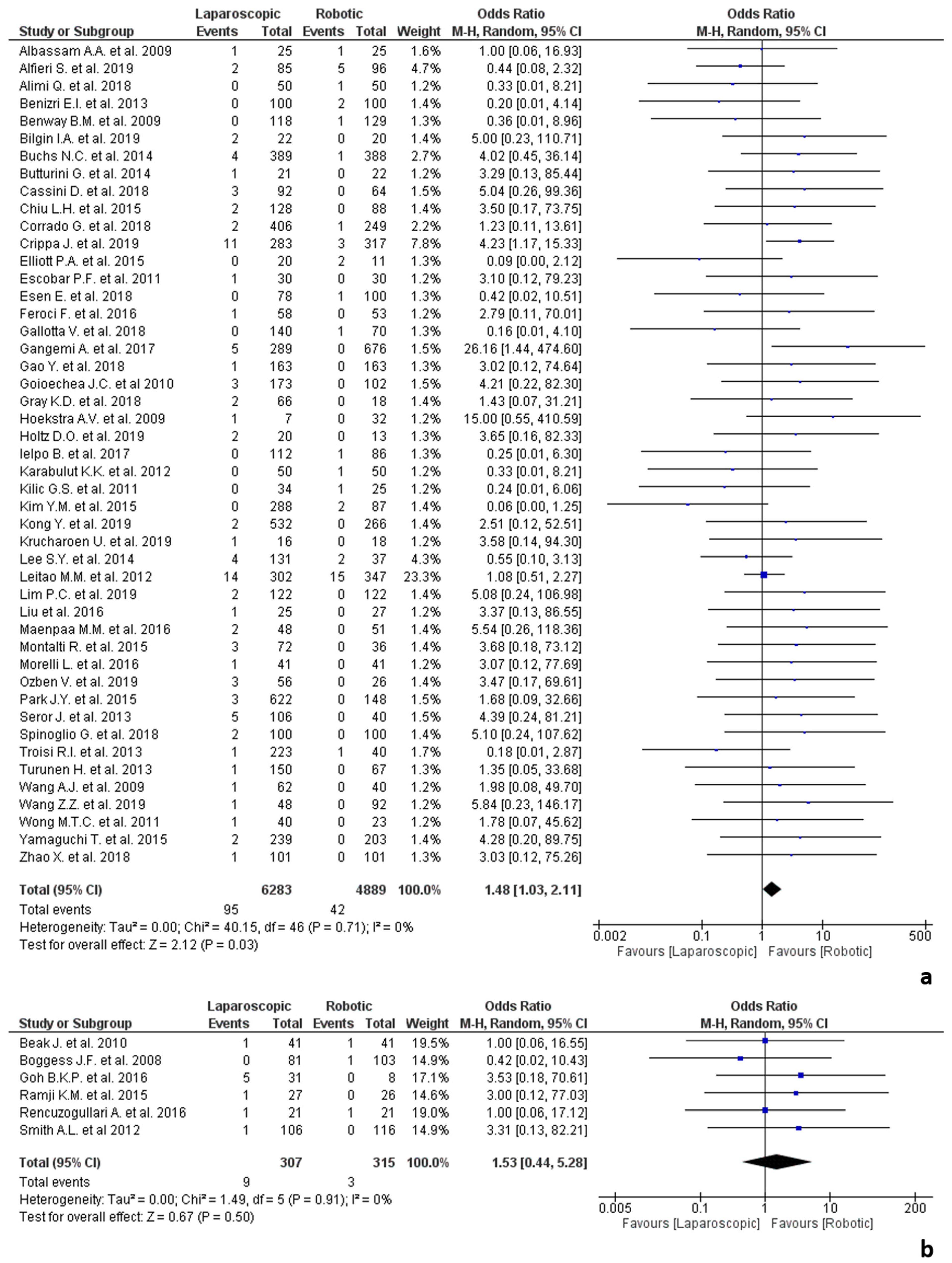 | Study or Subgroup | Laparoscopic Events | Laparoscopic Total | Robotic Events | Robotic Total | Weight | Odds Ratio M-H, Random, 95% CI |
|---|---|---|---|---|---|---|
| Albassam A.A. et al. 2009 | 1 | 25 | 1 | 25 | 1.6% | 1.00 [0.06, 16.93] |
| Alfieri S. et al. 2019 | 2 | 85 | 5 | 96 | 4.7% | 0.44 [0.08, 2.32] |
| Alimi Q. et al. 2018 | 0 | 50 | 1 | 50 | 1.2% | 0.33 [0.01, 8.21] |
| Benizri E.I. et al. 2013 | 0 | 100 | 2 | 100 | 1.4% | 0.20 [0.01, 4.14] |
| Benway B.M. et al. 2009 | 0 | 118 | 1 | 129 | 1.3% | 0.36 [0.01, 8.96] |
| Bilgin I.A. et al. 2019 | 2 | 22 | 0 | 20 | 1.4% | 5.00 [0.23, 110.71] |
| Buchs N.C. et al. 2014 | 4 | 389 | 1 | 388 | 2.7% | 4.02 [0.45, 36.14] |
| Butturini G. et al. 2014 | 1 | 21 | 0 | 22 | 1.2% | 3.29 [0.13, 85.44] |
| Cassini D. et al. 2018 | 3 | 92 | 0 | 64 | 1.5% | 5.04 [0.26, 99.36] |
| Chiu L.H. et al. 2015 | 2 | 128 | 0 | 88 | 1.4% | 3.50 [0.17, 73.75] |
| Corrado G. et al. 2018 | 2 | 406 | 1 | 249 | 2.2% | 1.23 [0.11, 13.61] |
| Crippa J. et al. 2019 | 11 | 283 | 3 | 317 | 7.8% | 4.23 [1.17, 15.33] |
| Elliott P.A. et al. 2015 | 0 | 20 | 2 | 11 | 1.3% | 0.09 [0.00, 2.12] |
| Escobar P.F. et al. 2011 | 1 | 30 | 0 | 30 | 1.2% | 3.10 [0.12, 79.23] |
| Esen E. et al. 2018 | 0 | 78 | 1 | 100 | 1.3% | 0.42 [0.02, 10.51] |
| Feroci F. et al. 2016 | 1 | 58 | 0 | 53 | 1.2% | 2.79 [0.11, 70.01] |
| Gallotta V. et al. 2018 | 0 | 140 | 1 | 70 | 1.3% | 0.16 [0.01, 4.10] |
| Gangemi A. et al. 2017 | 5 | 289 | 0 | 676 | 1.5% | 26.16 [1.44, 474.60] |
| Gao Y. et al. 2018 | 1 | 163 | 0 | 163 | 1.3% | 3.02 [0.12, 74.64] |
| Goioechea J.C. et al 2010 | 3 | 173 | 0 | 102 | 1.5% | 4.21 [0.22, 82.30] |
| Gray K.D. et al. 2018 | 2 | 66 | 0 | 18 | 1.4% | 1.43 [0.07, 31.21] |
| Hoekstra A.V. et al. 2009 | 1 | 7 | 0 | 32 | 1.2% | 15.00 [0.55, 410.59] |
| Holtz D.O. et al. 2019 | 2 | 20 | 0 | 13 | 1.3% | 3.65 [0.16, 82.33] |
| Ielpo B. et al. 2017 | 0 | 112 | 1 | 86 | 1.3% | 0.25 [0.01, 6.30] |
| Karabulut K.K. et al. 2012 | 0 | 50 | 1 | 50 | 1.2% | 0.33 [0.01, 8.21] |
| Kilic G.S. et al. 2011 | 0 | 34 | 1 | 25 | 1.2% | 0.24 [0.01, 6.06] |
| Kim Y.M. et al. 2015 | 0 | 288 | 2 | 87 | 1.4% | 0.06 [0.00, 1.25] |
| Kong Y. et al. 2019 | 2 | 532 | 0 | 266 | 1.4% | 2.51 [0.12, 52.51] |
| Krucharoen U. et al. 2019 | 1 | 16 | 0 | 18 | 1.2% | 3.58 [0.14, 94.30] |
| Lee S.Y. et al. 2014 | 4 | 131 | 2 | 37 | 4.3% | 0.55 [0.10, 3.13] |
| Leitao M.M. et al. 2012 | 14 | 302 | 15 | 347 | 23.3% | 1.08 [0.51, 2.27] |
| Lim P.C. et al. 2019 | 2 | 122 | 0 | 122 | 1.4% | 5.08 [0.24, 106.98] |
| Liu et al. 2016 | 1 | 25 | 0 | 27 | 1.2% | 3.37 [0.13, 86.55] |
| Maenpaa M.M. et al. 2016 | 2 | 48 | 0 | 51 | 1.4% | 5.54 [0.26, 118.36] |
| Montalti R. et al. 2015 | 3 | 72 | 0 | 36 | 1.4% | 3.68 [0.18, 73.12] |
| Morelli L. et al. 2016 | 1 | 41 | 0 | 41 | 1.2% | 3.07 [0.12, 77.69] |
| Ozben V. et al. 2019 | 3 | 56 | 0 | 26 | 1.4% | 3.47 [0.17, 69.61] |
| Park J.Y. et al. 2015 | 3 | 622 | 0 | 148 | 1.5% | 1.68 [0.09, 32.66] |
| Seror J. et al. 2013 | 5 | 106 | 0 | 40 | 1.5% | 4.39 [0.24, 81.21] |
| Spinoglio G. et al. 2018 | 2 | 100 | 0 | 100 | 1.4% | 5.10 [0.24, 107.62] |
| Troisi R.I. et al. 2013 | 1 | 223 | 1 | 40 | 1.7% | 0.18 [0.01, 2.87] |
| Turunen H. et al. 2013 | 1 | 150 | 0 | 67 | 1.3% | 1.35 [0.05, 33.68] |
| Wang A.J. et al. 2009 | 1 | 62 | 0 | 40 | 1.2% | 1.98 [0.08, 49.70] |
| Wang Z.Z. et al. 2019 | 1 | 48 | 0 | 92 | 1.2% | 5.84 [0.23, 146.17] |
| Wong M.T.C. et al. 2011 | 1 | 40 | 0 | 23 | 1.2% | 1.78 [0.07, 45.62] |
| Yamaguchi T. et al. 2015 | 2 | 239 | 0 | 203 | 1.4% | 4.28 [0.20, 89.75] |
| Zhao X. et al. 2018 | 1 | 101 | 0 | 101 | 1.3% | 3.03 [0.12, 75.26] |
| Total (95% CI) | | 6283 | | 4889 | 100.0% | 1.48 [1.03, 2.11] |
| Total events | 95 | | 42 | | | |

Heterogeneity: Tau² = 0.00; Chi² = 40.15, df = 46 (P = 0.71); I² = 0%
Test for overall effect: Z = 2.12 (P = 0.03)

Odds Ratio
M-H, Random, 95% CI
0.002 0.1 1 10 500
Favours [Laparoscopic] Favours [Robotic]

a

| Study or Subgroup | Laparoscopic Events | Laparoscopic Total | Robotic Events | Robotic Total | Weight | Odds Ratio M-H, Random, 95% CI |
|---|---|---|---|---|---|---|
| Beak J. et al. 2010 | 1 | 41 | 1 | 41 | 19.5% | 1.00 [0.06, 16.55] |
| Boggess J.F. et al. 2008 | 0 | 81 | 1 | 103 | 14.9% | 0.42 [0.02, 10.43] |
| Goh B.K.P. et al. 2016 | 5 | 31 | 0 | 8 | 17.1% | 3.53 [0.18, 70.61] |
| Ramji K.M. et al. 2015 | 1 | 27 | 0 | 26 | 14.6% | 3.00 [0.12, 77.03] |
| Rencuzogullari A. et al. 2016 | 1 | 21 | 1 | 21 | 19.0% | 1.00 [0.06, 17.12] |
| Smith A.L. et al 2012 | 1 | 106 | 0 | 116 | 14.9% | 3.31 [0.13, 82.21] |
| Total (95% CI) | | 307 | | 315 | 100.0% | 1.53 [0.44, 5.28] |
| Total events | 9 | | 3 | | | |

Heterogeneity: Tau² = 0.00; Chi² = 1.49, df = 5 (P = 0.91); I² = 0%
Test for overall effect: Z = 0.67 (P = 0.50)

Odds Ratio
M-H, Random, 95% CI
0.005 0.1 1 10 200
Favours [Laparoscopic] Favours [Robotic]

b